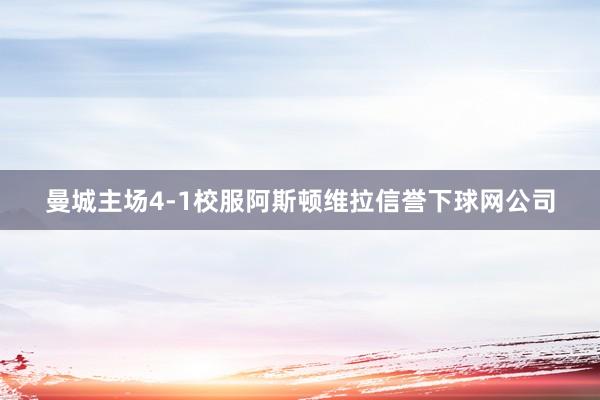 曼城主场4-1校服阿斯顿维拉信誉下球网公司